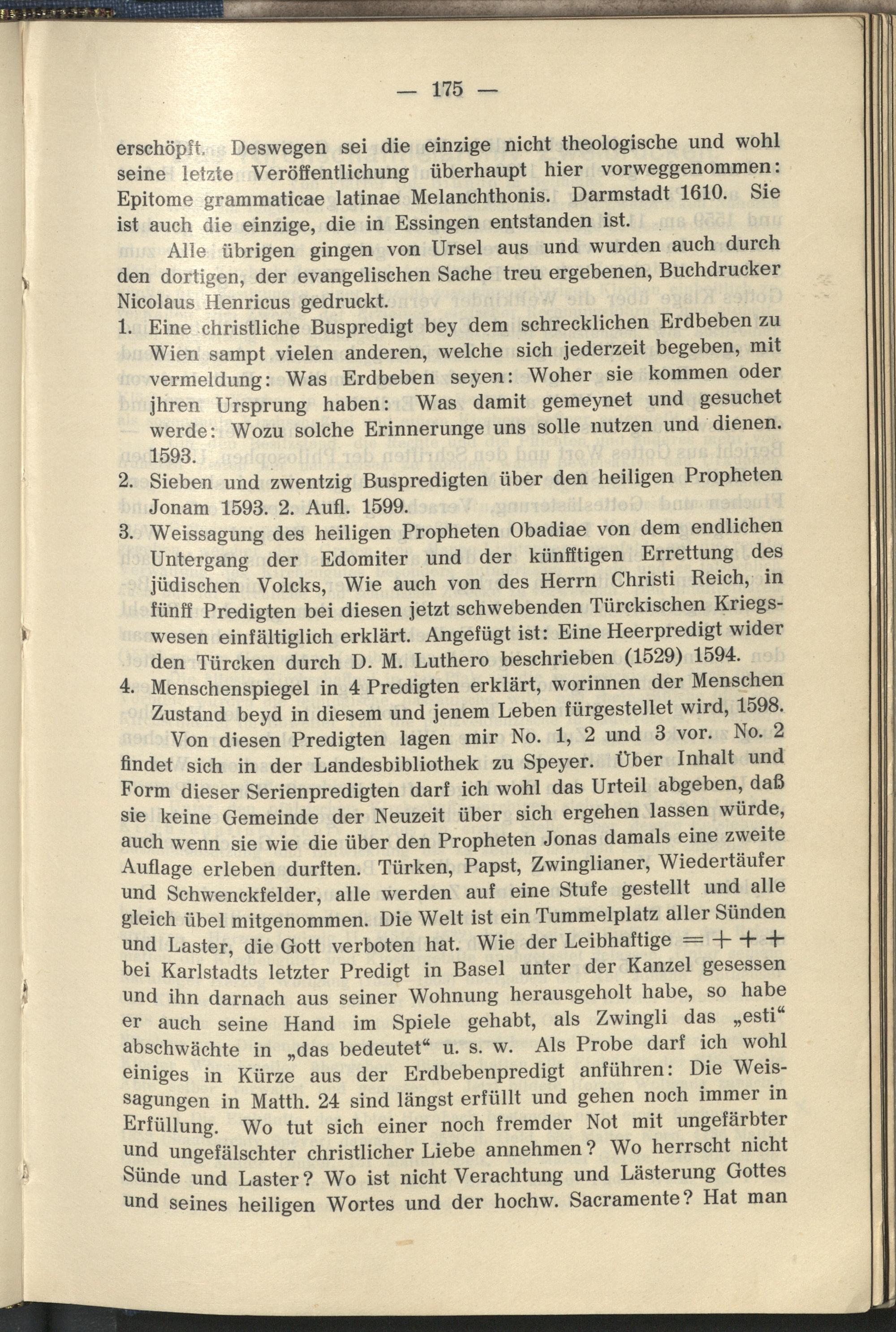 — 175 —

erschöpft. Deswegen sei die einzige nicht theologische und wohl seine letzte Veröffentlichung überhaupt hier vorweggenommen: Epitome grammaticae latinae Melanchthonis. Darmstadt 1610. Sie ist auch die einzige, die in Essingen entstanden ist.

Alle übrigen gingen von Ursel aus und wurden auch durch den dortigen, der evangelischen Sache treu ergebenen, Buchdrucker Nicolaus Henricus gedruckt.

1. Eine christliche Buspredigt bey dem schrecklichen Erdbeben zu Wien sampt vielen anderen, welche sich jederzeit begeben, mit vermeldung: Was Erdbeben seyen: Woher sie kommen oder jhren Ursprung haben: Was damit gemeynet und gesuchet werde: Wozu solche Erinnerunge uns solle nutzen und dienen. 1593.
2. Sieben und zwentzig Buspredigten über den heiligen Propheten Jonam 1593. 2. Aufl. 1599.
3. Weissagung des heiligen Propheten Obadiae von dem endlichen Untergang der Edomiter und der künfftigen Errettung des jüdischen Volcks, Wie auch von des Herrn Christi Reich, in fünff Predigten bei diesen jetzt schwebenden Türckischen Kriegswesen einfältiglich erklärt. Angefügt ist: Eine Heerpredigt wider den Türcken durch D. M. Luthero beschrieben (1529) 1594.
4. Menschenspiegel in 4 Predigten erklärt, worinnen der Menschen Zustand beyd in diesem und jenem Leben fürgestellet wird, 1598.

Von diesen Predigten lagen mir No. 1, 2 und 3 vor. No. 2 findet sich in der Landesbibliothek zu Speyer. Über Inhalt und Form dieser Serienpredigten darf ich wohl das Urteil abgeben, daß sie keine Gemeinde der Neuzeit über sich ergehen lassen würde, auch wenn sie wie die über den Propheten Jonas damals eine zweite Auflage erleben durften. Türken, Papst, Zwinglianer, Wiedertäufer und Schwenckfelder, alle werden auf eine Stufe gestellt und alle gleich übel mitgenommen. Die Welt ist ein Tummelplatz aller Sünden und Laster, die Gott verboten hat. Wie der Leibhaftige = + + + bei Karlstadts letzter Predigt in Basel unter der Kanzel gesessen und ihn darnach aus seiner Wohnung herausgeholt habe, so habe er auch seine Hand im Spiele gehabt, als Zwingli das „esti“ abschwächte in „das bedeutet“ u. s. w. Als Probe darf ich wohl einiges in Kürze aus der Erdbebenpredigt anführen: Die Weissagungen in Matth. 24 sind längst erfüllt und gehen noch immer in Erfüllung. Wo tut sich einer noch fremder Not mit ungefärbter und ungefälschter christlicher Liebe annehmen? Wo herrscht nicht Sünde und Laster? Wo ist nicht Verachtung und Lästerung Gottes und seines heiligen Wortes und der hochw. Sacramente? Hat man